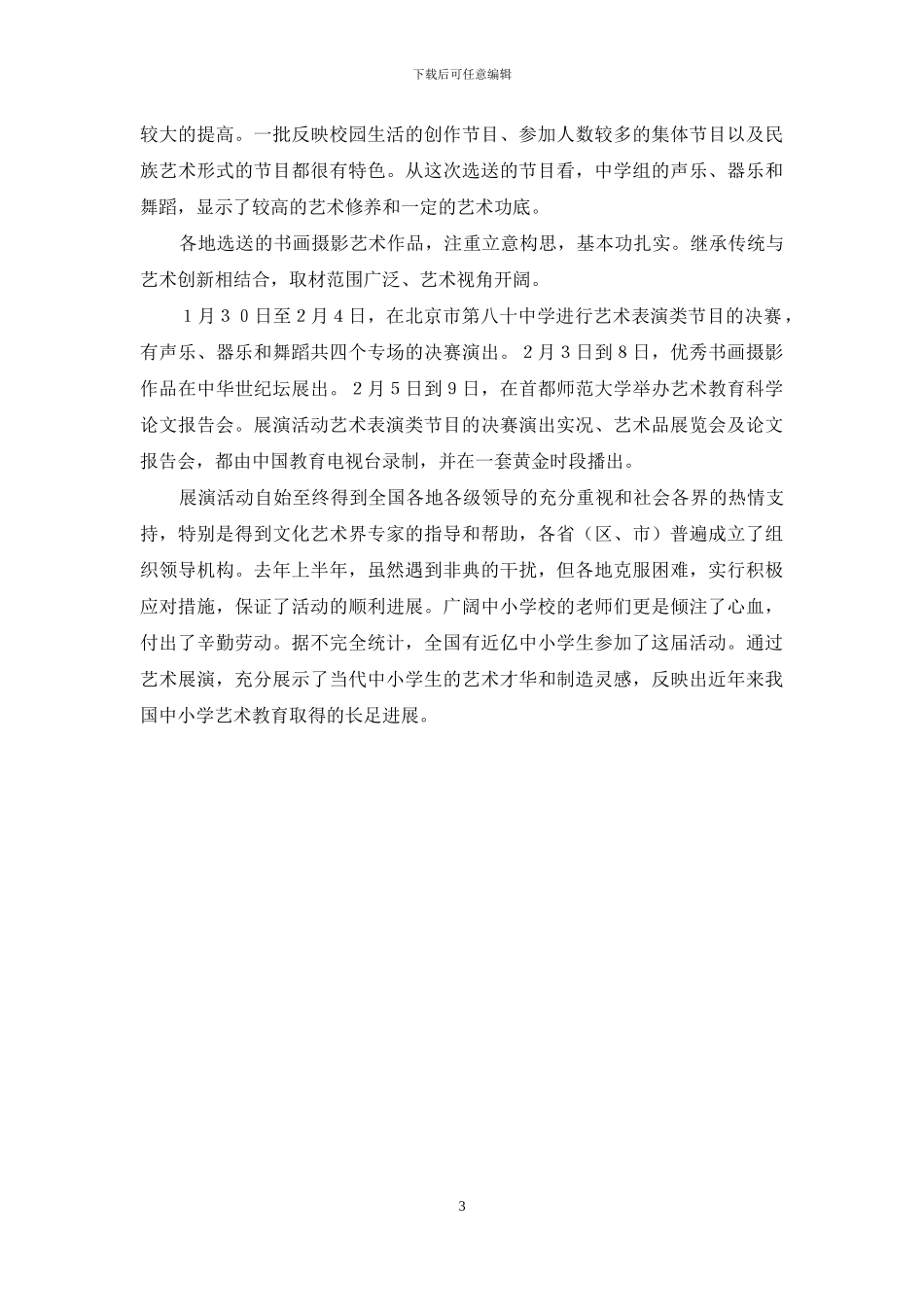 下载后可任意编辑

较大的提高。一批反映校园生活的创作节目、参加人数较多的集体节目以及民族艺术形式的节目都很有特色。从这次选送的节目看，中学组的声乐、器乐和舞蹈，显示了较高的艺术修养和一定的艺术功底。

各地选送的书画摄影艺术作品，注重立意构思，基本功扎实。继承传统与艺术创新相结合，取材范围广泛、艺术视角开阔。

１月３０日至２月４日，在北京市第八十中学进行艺术表演类节目的决赛，有声乐、器乐和舞蹈共四个专场的决赛演出。２月３日到８日，优秀书画摄影作品在中华世纪坛展出。２月５日到９日，在首都师范大学举办艺术教育科学论文报告会。展演活动艺术表演类节目的决赛演出实况、艺术品展览会及论文报告会，都由中国教育电视台录制，并在一套黄金时段播出。

展演活动自始至终得到全国各地各级领导的充分重视和社会各界的热情支持，特别是得到文化艺术界专家的指导和帮助，各省（区、市）普遍成立了组织领导机构。去年上半年，虽然遇到非典的干扰，但各地克服困难，实行积极应对措施，保证了活动的顺利进展。广阔中小学校的老师们更是倾注了心血，付出了辛勤劳动。据不完全统计，全国有近亿中小学生参加了这届活动。通过艺术展演，充分展示了当代中小学生的艺术才华和制造灵感，反映出近年来我国中小学艺术教育取得的长足进展。

3